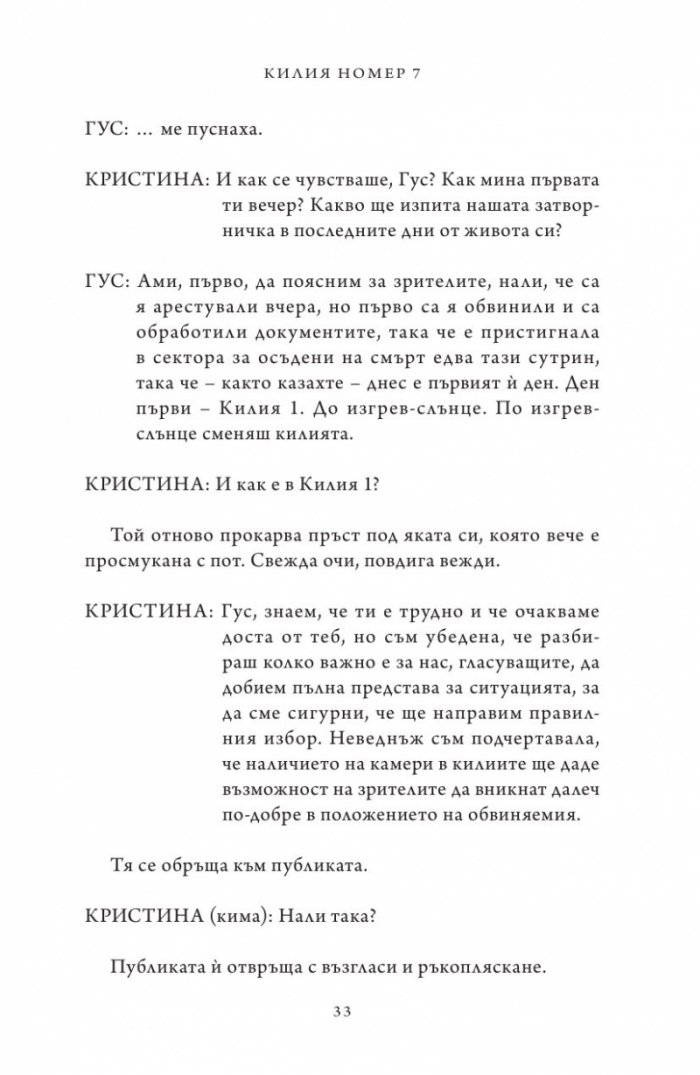 КИЛИЯ НОМЕР 7

ГУС: ... ме пуснаха.

КРИСТИНА: И как се чувстваше, Гус? Как мина първата ти вечер? Какво ще изпита нашата затворничка в последните дни от живота си?

ГУС: Ами, първо, да поясним за зрителите, нали, че са я арестували вчера, но първо са я обвинили и са обработили документите, така че е пристигнала в сектора за осъдени на смърт едва тази сутрин, така че – както казахте – днес е първият ѝ ден. Ден първи – Килия 1. До изгрев-слънце. По изгрев-слънце сменяш килията.

КРИСТИНА: И как е в Килия 1?

Той отново прокарва пръст под яката си, която вече е просмукана с пот. Свежда очи, повдига вежди.

КРИСТИНА: Гус, знаем, че ти е трудно и че очакваме доста от теб, но съм убедена, че разбираш колко важно е за нас, гласуващите, да добием пълна представа за ситуацията, за да сме сигурни, че ще направим правилния избор. Неведнъж съм подчертавала, че наличието на камери в килиите ще даде възможност на зрителите да вникнат далеч по-добре в положението на обвиняемия.

Тя се обръща към публиката.

КРИСТИНА (кима): Нали така?

Публиката ѝ отвръща с възгласи и ръкопляскане.

33